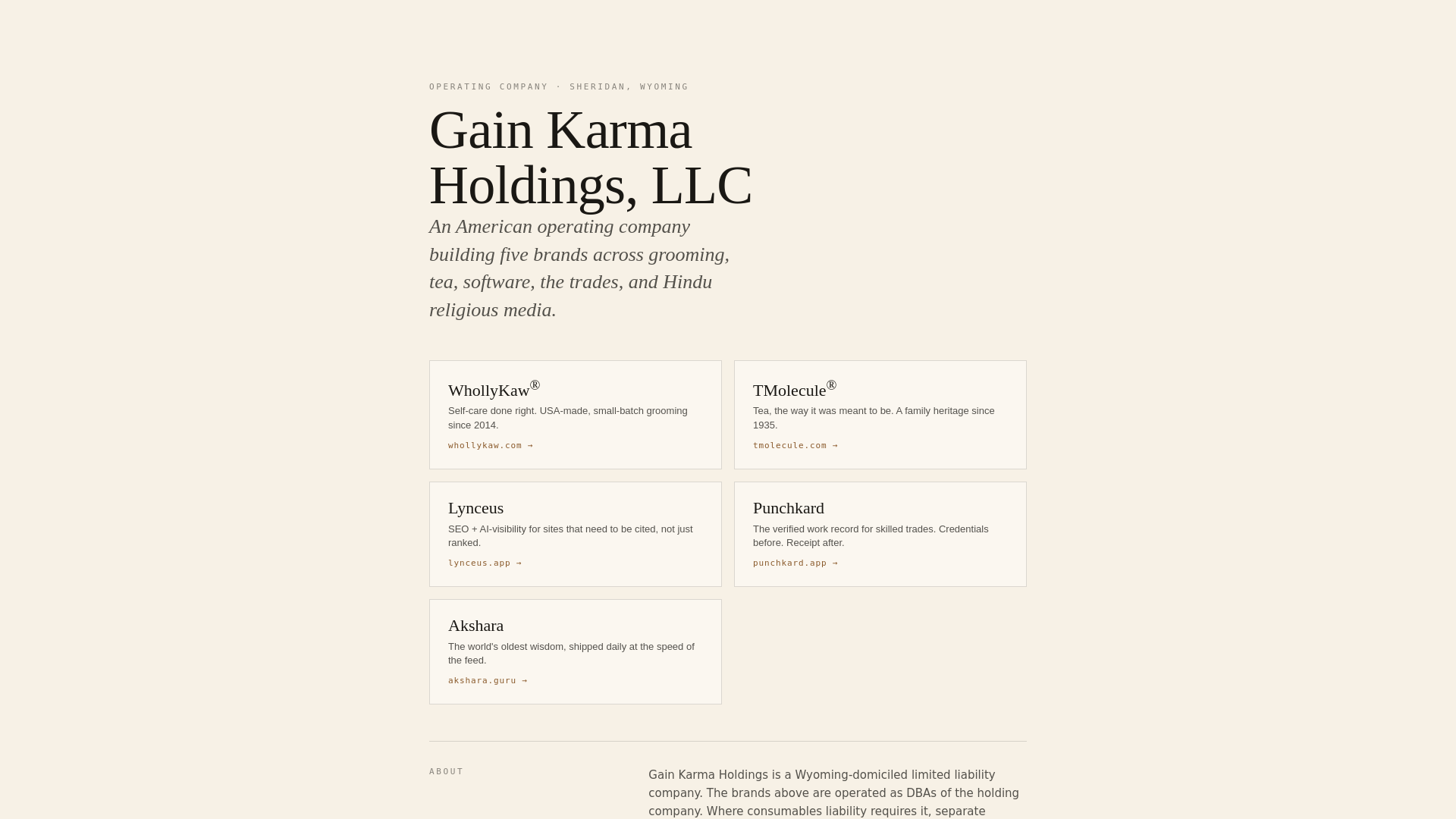 OPERATING COMPANY · SHERIDAN, WYOMING

Gain Karma Holdings, LLC

An American operating company building five brands across grooming, tea, software, the trades, and Hindu religious media.

WhollyKaw®
Self-care done right. USA-made, small-batch grooming since 2014.
whollykaw.com →

TMolecule®
Tea, the way it was meant to be. A family heritage since 1935.
tmolecule.com →

Lynceus
SEO + AI-visibility for sites that need to be cited, not just ranked.
lynceus.app →

Punchkard
The verified work record for skilled trades. Credentials before. Receipt after.
punchkard.app →

Akshara
The world's oldest wisdom, shipped daily at the speed of the feed.
akshara.guru →

ABOUT

Gain Karma Holdings is a Wyoming-domiciled limited liability company. The brands above are operated as DBAs of the holding company. Where consumables liability requires it, separate